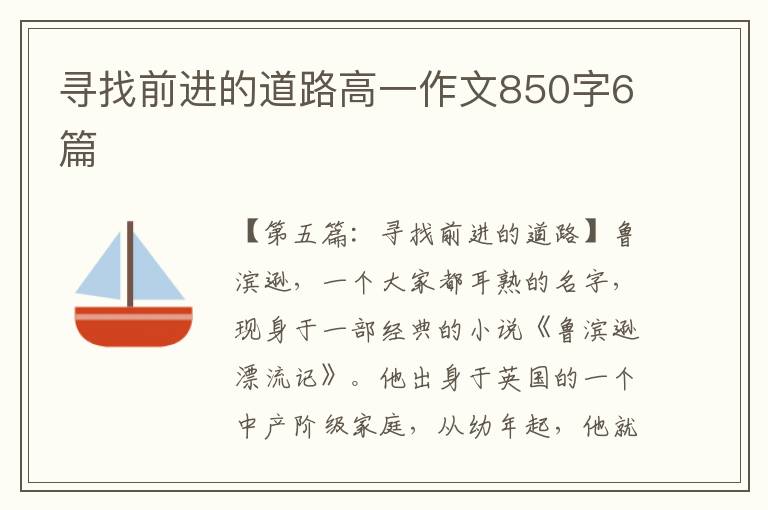 寻找前进的道路高一作文850字6篇

【第五篇：寻找前进的道路】鲁滨逊，一个大家都耳熟的名字，现身于一部经典的小说《鲁滨逊漂流记》。他出身于英国的一个中产阶级家庭，从幼年起，他就